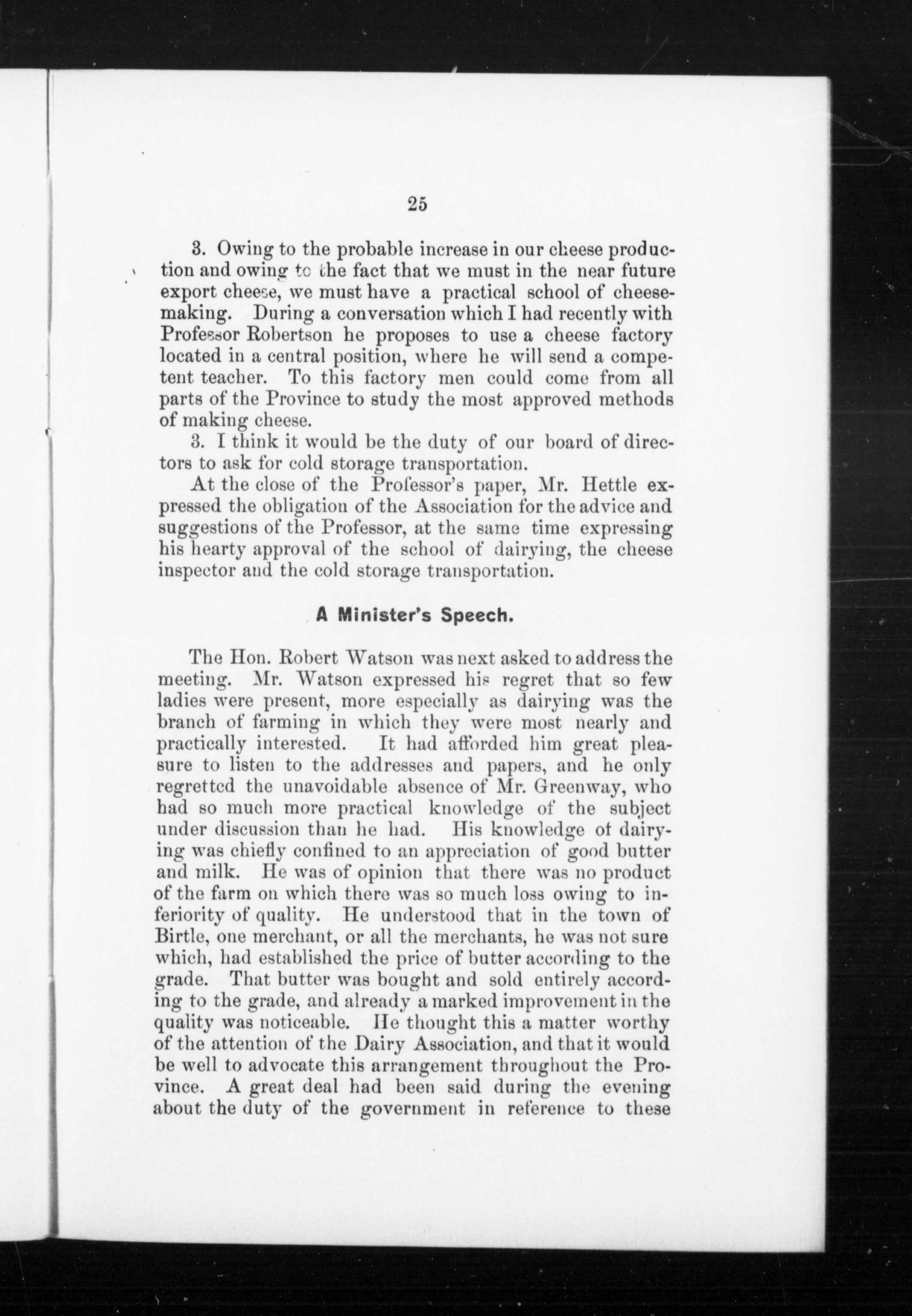 25

3. Owing to the probable increase in our cheese production and owing to the fact that we must in the near future export cheese, we must have a practical school of cheesemaking. During a conversation which I had recently with Professor Robertson he proposes to use a cheese factory located in a central position, where he will send a competent teacher. To this factory men could come from all parts of the Province to study the most approved methods of making cheese.

3. I think it would be the duty of our board of directors to ask for cold storage transportation.

At the close of the Professor's paper, Mr. Hettle expressed the obligation of the Association for the advice and suggestions of the Professor, at the same time expressing his hearty approval of the school of dairying, the cheese inspector and the cold storage transportation.

A Minister's Speech.

The Hon. Robert Watson was next asked to address the meeting. Mr. Watson expressed his regret that so few ladies were present, more especially as dairying was the branch of farming in which they were most nearly and practically interested. It had afforded him great pleasure to listen to the addresses and papers, and he only regretted the unavoidable absence of Mr. Greenway, who had so much more practical knowledge of the subject under discussion than he had. His knowledge of dairying was chiefly confined to an appreciation of good butter and milk. He was of opinion that there was no product of the farm on which there was so much loss owing to inferiority of quality. He understood that in the town of Birtle, one merchant, or all the merchants, he was not sure which, had established the price of butter according to the grade. That butter was bought and sold entirely according to the grade, and already a marked improvement in the quality was noticeable. He thought this a matter worthy of the attention of the Dairy Association, and that it would be well to advocate this arrangement throughout the Province. A great deal had been said during the evening about the duty of the government in reference to these